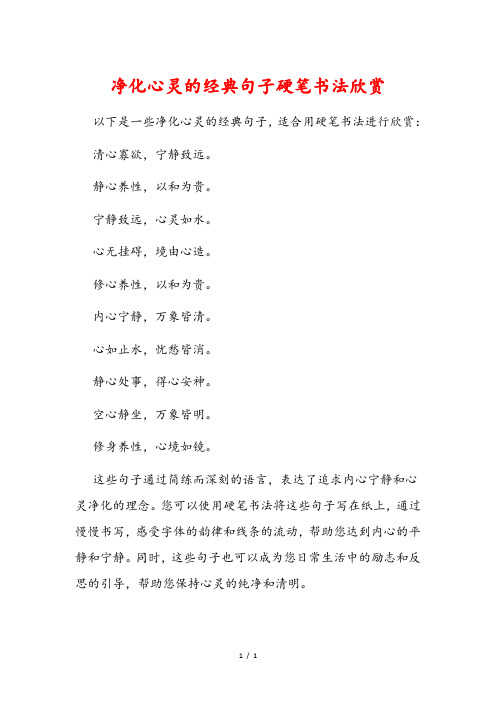 净化心灵的经典句子硬笔书法欣赏

以下是一些净化心灵的经典句子，适合用硬笔书法进行欣赏：

清心寡欲，宁静致远。

静心养性，以和为贵。

宁静致远，心灵如水。

心无挂碍，境由心造。

修心养性，以和为贵。

内心宁静，万象皆清。

心如止水，忧愁皆消。

静心处事，得心安神。

空心静坐，万象皆明。

修身养性，心境如镜。

这些句子通过简练而深刻的语言，表达了追求内心宁静和心灵净化的理念。您可以使用硬笔书法将这些句子写在纸上，通过慢慢书写，感受字体的韵律和线条的流动，帮助您达到内心的平静和宁静。同时，这些句子也可以成为您日常生活中的励志和反思的引导，帮助您保持心灵的纯净和清明。

1 / 1